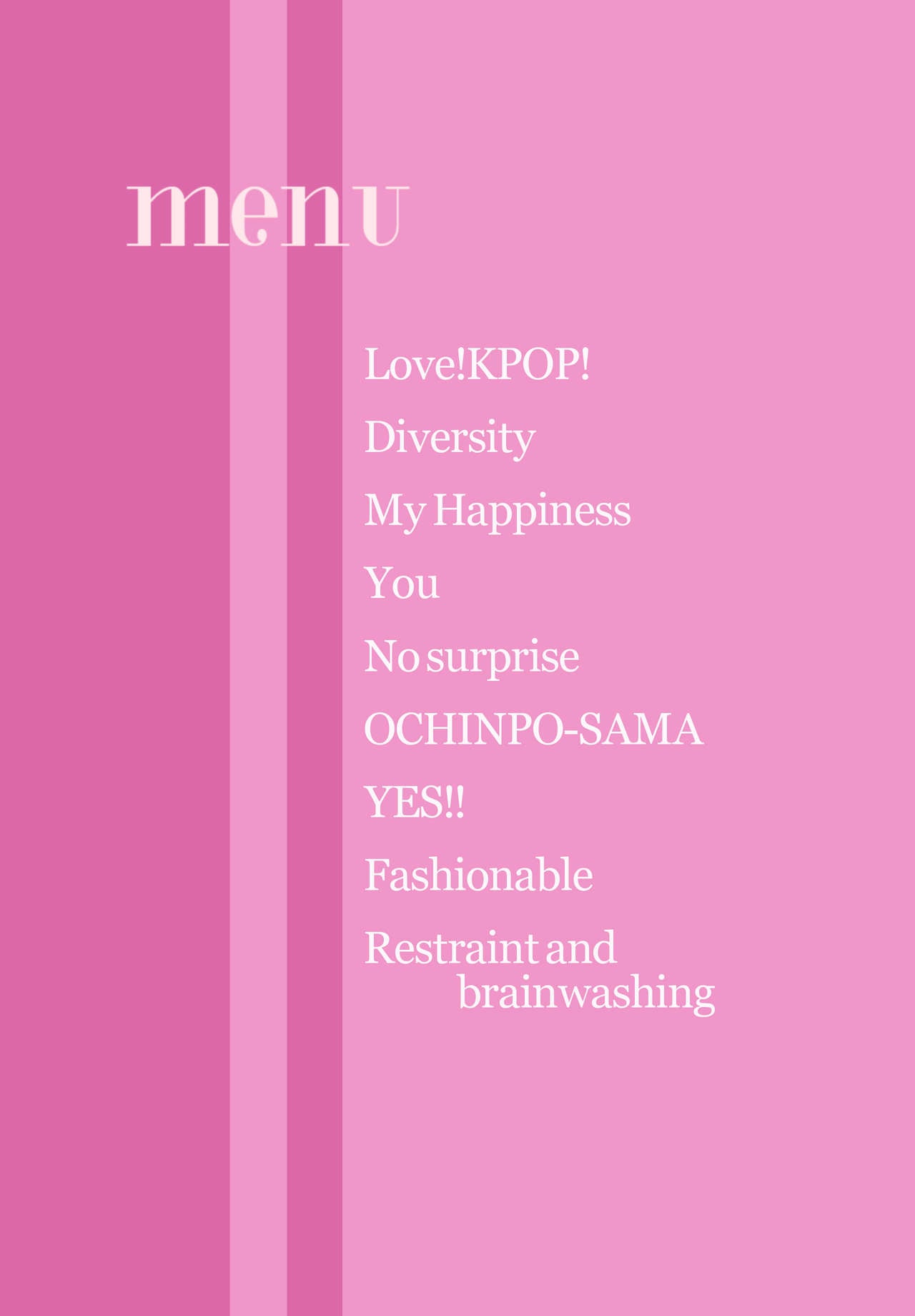 menu

Love!KPOP!

Diversity

My Happiness

You

No surprise

OCHINPO-SAMA

YES!!

Fashionable

Restraint and brainwashing